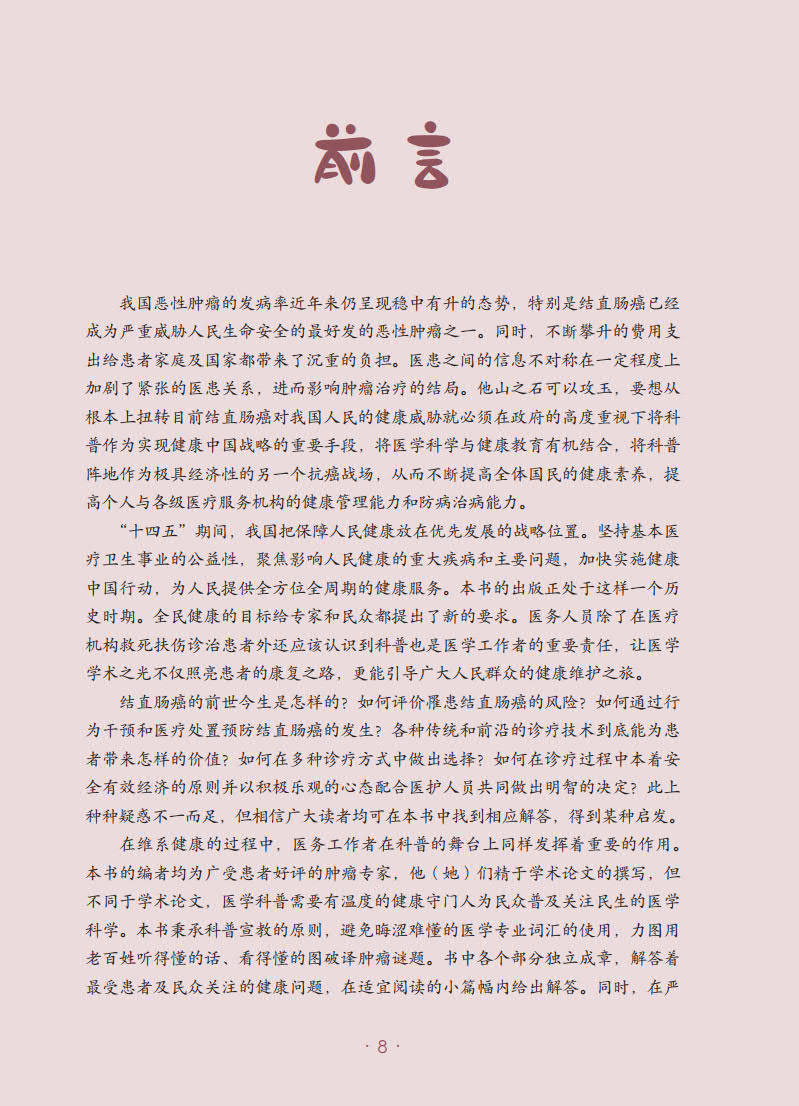 前言

我国恶性肿瘤的发病率近年来仍呈现稳中有升的态势，特别是结直肠癌已经成为严重威胁人民生命安全的最好发的恶性肿瘤之一。同时，不断攀升的费用支出给患者家庭及国家都带来了沉重的负担。医患之间的信息不对称在一定程度上加剧了紧张的医患关系，进而影响肿瘤治疗的结局。他山之石可以攻玉，要想从根本上扭转目前结直肠癌对我国人民的健康威胁就必须在政府的高度重视下将科普作为实现健康中国战略的重要手段，将医学科学与健康教育有机结合，将科普阵地作为极具经济性的另一个抗癌战场，从而不断提高全体国民的健康素养，提高个人与各级医疗服务机构的健康管理能力和防病治病能力。

“十四五”期间，我国把保障人民健康放在优先发展的战略位置。坚持基本医疗卫生事业的公益性，聚焦影响人民健康的重大疾病和主要问题，加快实施健康中国行动，为人民提供全方位全周期的健康服务。本书的出版正处于这样一个历史时期。全民健康的目标给专家和民众都提出了新的要求。医务人员除了在医疗机构救死扶伤诊治患者外还应该认识到科普也是医学工作者的重要责任，让医学学术之光不仅照亮患者的康复之路，更能引导广大人民群众的健康维护之旅。

结直肠癌的前世今生是怎样的？如何评价罹患结直肠癌的风险？如何通过行为干预和医疗处置预防结直肠癌的发生？各种传统和前沿的诊疗技术到底能为患者带来怎样的价值？如何在多种诊疗方式中做出选择？如何在诊疗过程中本着安全有效经济的原则并以积极乐观的心态配合医护人员共同做出明智的决定？此上种种疑惑不一而足，但相信广大读者均可在本书中找到相应解答，得到某种启发。

在维系健康的过程中，医务工作者在科普的舞台上同样发挥着重要的作用。本书的编者均为广受患者好评的肿瘤专家，他（她）们精于学术论文的撰写，但不同于学术论文，医学科普需要有温度的健康守门人为民众普及关注民生的医学科学。本书秉承科普宣教的原则，避免晦涩难懂的医学专业词汇的使用，力图用老百姓听得懂的话、看得懂的图破译肿瘤谜题。书中各个部分独立成章，解答着最受患者及民众关注的健康问题，在适宜阅读的小篇幅内给出解答。同时，在严

· 8 ·